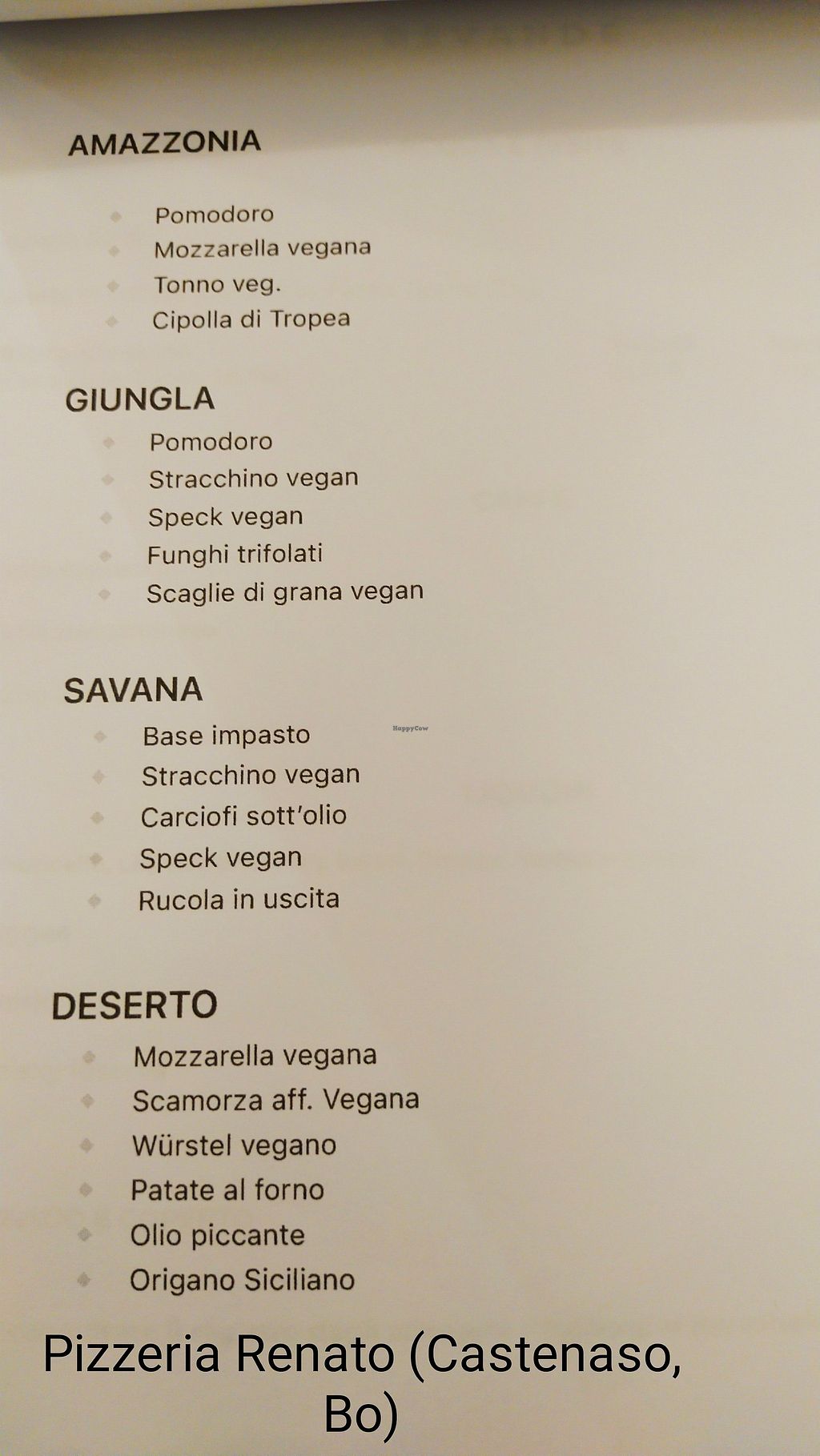 AMAZZONIA

• Pomodoro
• Mozzarella vegana
• Tonno veg.
• Cipolla di Tropea

GIUNGLA

• Pomodoro
• Stracchino vegan
• Speck vegan
• Funghi trifolati
• Scaglie di grana vegan

SAVANA

• Base impasto
• Stracchino vegan
• Carciofi sott'olio
• Speck vegan
• Rucola in uscita

DESERTO

• Mozzarella vegana
• Scamorza aff. Vegana
• Würstel vegano
• Patate al forno
• Olio piccante
• Origano Siciliano

Pizzeria Renato (Castenaso, Bo)

HappyCow